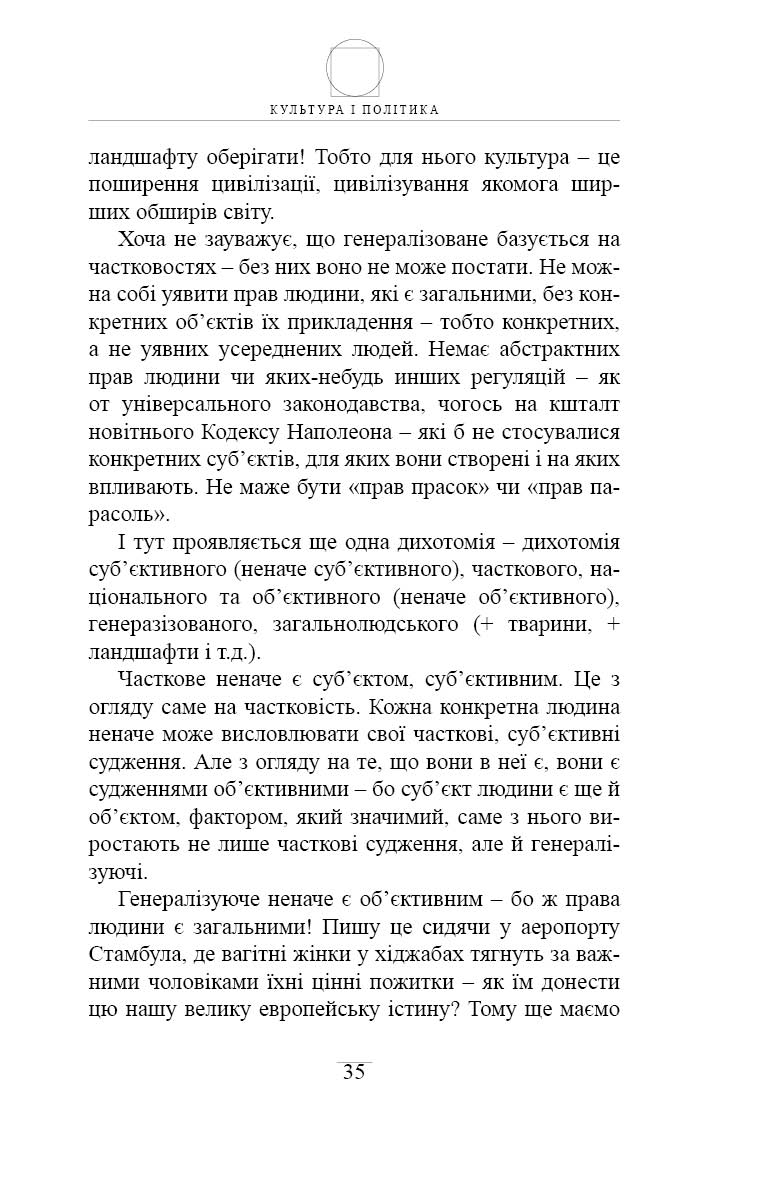 КУЛЬТУРА І ПОЛІТИКА

ландшафту оберігати! Тобто для нього культура – це поширення цивілізації, цивілізування якомога ширших обширів світу.

Хоча не зауважує, що генералізоване базується на частковостях – без них воно не може постати. Не можна собі уявити прав людини, які є загальними, без конкретних об'єктів їх прикладення – тобто конкретних, а не уявних усереднених людей. Немає абстрактних прав людини чи яких-небудь инших регуляцій – як от універсального законодавства, чогось на кшталт новітнього Кодексу Наполеона – які б не стосувалися конкретних суб'єктів, для яких вони створені і на яких впливають. Не маже бути «прав прасок» чи «прав парасоль».

І тут проявляється ще одна дихотомія – дихотомія суб'єктивного (неначе суб'єктивного), часткового, національного та об'єктивного (неначе об'єктивного), генеразізованого, загальнолюдського (+ тварини, + ландшафти і т.д.).

Часткове неначе є суб'єктом, суб'єктивним. Це з огляду саме на частковість. Кожна конкретна людина неначе може висловлювати свої часткові, суб'єктивні судження. Але з огляду на те, що вони в неї є, вони є судженнями об'єктивними – бо суб'єкт людини є ще й об'єктом, фактором, який значимий, саме з нього виростають не лише часткові судження, але й генералізуючі.

Генералізуюче неначе є об'єктивним – бо ж права людини є загальними! Пишу це сидячи у аеропорту Стамбула, де вагітні жінки у хіджабах тягнуть за важними чоловіками їхні цінні пожитки – як їм донести цю нашу велику европейську істину? Тому ще маємо

35